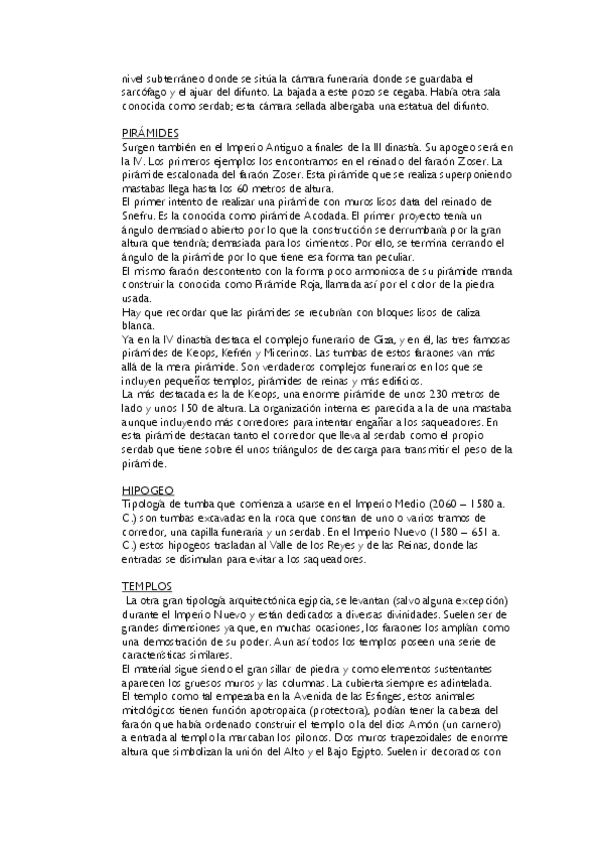 nivel subterráneo donde se sitúa la cámara funeraria donde se guardaba el sarcófago y el ajuar del difunto. La bajada a este pozo se cegaba. Había otra sala conocida como serdab; esta cámara sellada albergaba una estatua del difunto.

PIRÁMIDES
Surgen también en el Imperio Antiguo a finales de la III dinastía. Su apogeo será en la IV. Los primeros ejemplos los encontramos en el reinado del faraón Zoser. La pirámide escalonada del faraón Zoser. Esta pirámide que se realiza superponiendo mastabas llega hasta los 60 metros de altura.
El primer intento de realizar una pirámide con muros lisos data del reinado de Snefru. Es la conocida como pirámide Acodada. El primer proyecto tenía un ángulo demasiado abierto por lo que la construcción se derrumbaría por la gran altura que tendría; demasiada para los cimientos. Por ello, se termina cerrando el ángulo de la pirámide por lo que tiene esa forma tan peculiar.
El mismo faraón descontento con la forma poco armoniosa de su pirámide manda construir la conocida como Pirámide Roja, llamada así por el color de la piedra usada.
Hay que recordar que las pirámides se recubrían con bloques lisos de caliza blanca.
Ya en la IV dinastía destaca el complejo funerario de Giza, y en él, las tres famosas pirámides de Keops, Kefrén y Micerinos. Las tumbas de estos faraones van más allá de la mera pirámide. Son verdaderos complejos funerarios en los que se incluyen pequeños templos, pirámides de reinas y más edificios.
La más destacada es la de Keops, una enorme pirámide de unos 230 metros de lado y unos 150 de altura. La organización interna es parecida a la de una mastaba aunque incluyendo más corredores para intentar engañar a los saqueadores. En esta pirámide destacan tanto el corredor que lleva al serdab como el propio serdab que tiene sobre él unos triángulos de descarga para transmitir el peso de la pirámide.

HIPOGEO
Tipología de tumba que comienza a usarse en el Imperio Medio (2060 – 1580 a. C.) son tumbas excavadas en la roca que constan de uno o varios tramos de corredor, una capilla funeraria y un serdab. En el Imperio Nuevo (1580 – 651 a. C.) estos hipogeos trasladan al Valle de los Reyes y de las Reinas, donde las entradas se disimulan para evitar a los saqueadores.

TEMPLOS
La otra gran tipología arquitectónica egipcia, se levantan (salvo alguna excepción) durante el Imperio Nuevo y están dedicados a diversas divinidades. Suelen ser de grandes dimensiones ya que, en muchas ocasiones, los faraones los amplían como una demostración de su poder. Aun así todos los templos poseen una serie de características similares.
El material sigue siendo el gran sillar de piedra y como elementos sustentantes aparecen los gruesos muros y las columnas. La cubierta siempre es adintelada.
El templo como tal empezaba en la Avenida de las Esfinges, estos animales mitológicos tienen función apotropaica (protectora), podían tener la cabeza del faraón que había ordenado construir el templo o la del dios Amón (un carnero) a entrada al templo la marcaban los pilonos. Dos muros trapezoidales de enorme altura que simbolizan la unión del Alto y el Bajo Egipto. Suelen ir decorados con